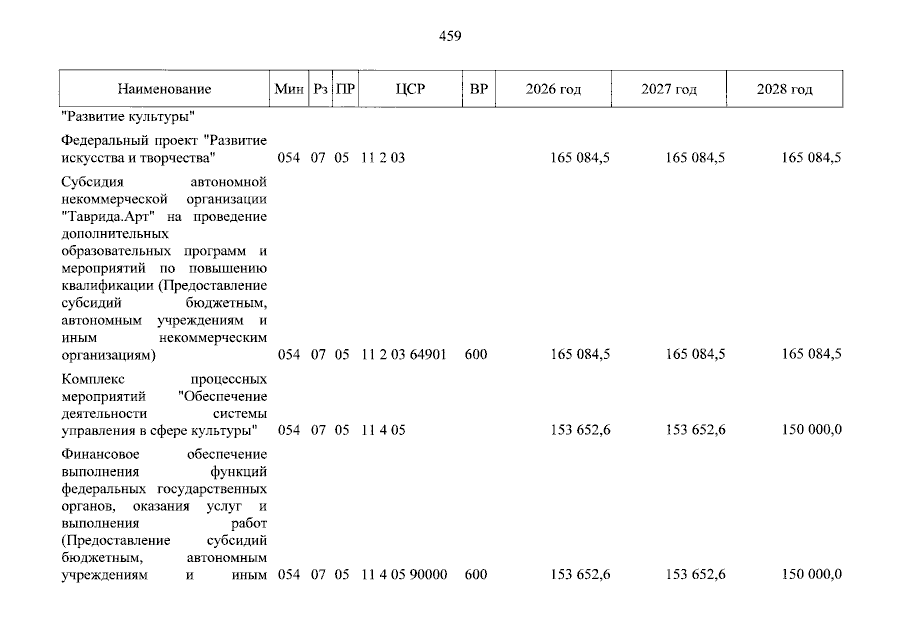 459

| Наименование | Мин | Рз | ПР | ЦСР | ВР | 2026 год | 2027 год | 2028 год |
|---|---|---|---|---|---|---|---|---|
| "Развитие культуры" | | | | | | | | |
| Федеральный проект "Развитие искусства и творчества" | 054 | 07 | 05 | 11 2 03 | | 165 084,5 | 165 084,5 | 165 084,5 |
| Субсидия автономной некоммерческой организации "Таврида.Арт" на проведение дополнительных образовательных программ и мероприятий по повышению квалификации (Предоставление субсидий бюджетным, автономным учреждениям и иным некоммерческим организациям) | 054 | 07 | 05 | 11 2 03 64901 | 600 | 165 084,5 | 165 084,5 | 165 084,5 |
| Комплекс процессных мероприятий "Обеспечение деятельности системы управления в сфере культуры" | 054 | 07 | 05 | 11 4 05 | | 153 652,6 | 153 652,6 | 150 000,0 |
| Финансовое обеспечение выполнения функций федеральных государственных органов, оказания услуг и выполнения работ (Предоставление субсидий бюджетным, автономным учреждениям и иным | 054 | 07 | 05 | 11 4 05 90000 | 600 | 153 652,6 | 153 652,6 | 150 000,0 |